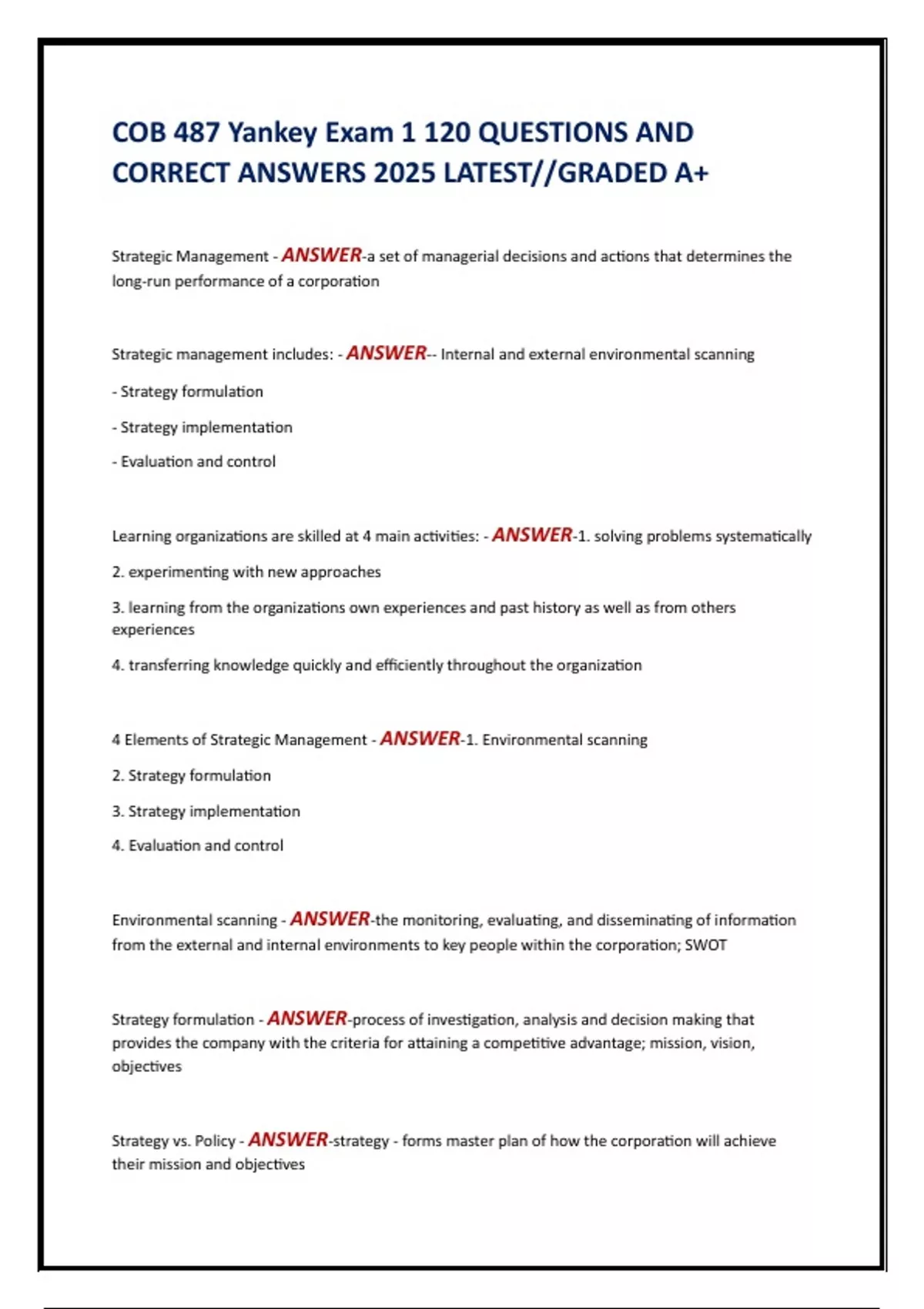 COB 487 Yankey Exam 1 120 QUESTIONS AND CORRECT ANSWERS 2025 LATEST//GRADED A+

Strategic Management - ANSWER-a set of managerial decisions and actions that determines the long-run performance of a corporation

Strategic management includes: - ANSWER-- Internal and external environmental scanning

- Strategy formulation

- Strategy implementation

- Evaluation and control

Learning organizations are skilled at 4 main activities: - ANSWER-1. solving problems systematically

2. experimenting with new approaches

3. learning from the organizations own experiences and past history as well as from others experiences

4. transferring knowledge quickly and efficiently throughout the organization

4 Elements of Strategic Management - ANSWER-1. Environmental scanning

2. Strategy formulation

3. Strategy implementation

4. Evaluation and control

Environmental scanning - ANSWER-the monitoring, evaluating, and disseminating of information from the external and internal environments to key people within the corporation; SWOT

Strategy formulation - ANSWER-process of investigation, analysis and decision making that provides the company with the criteria for attaining a competitive advantage; mission, vision, objectives

Strategy vs. Policy - ANSWER-strategy - forms master plan of how the corporation will achieve their mission and objectives